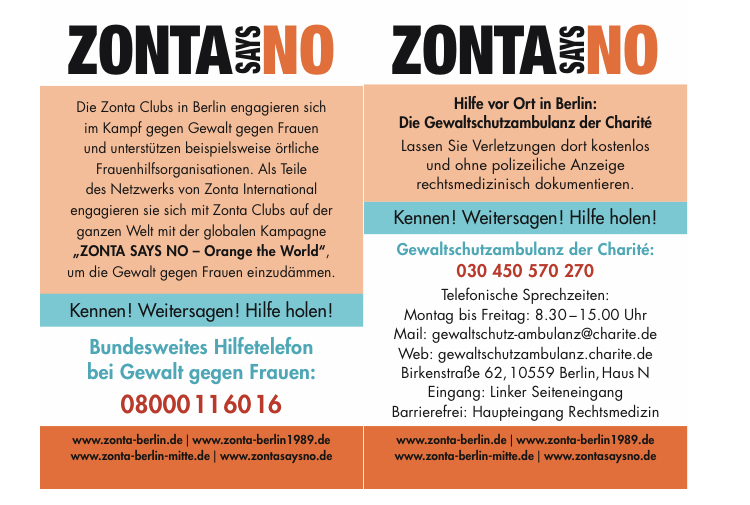 ZONTA SAYS NO

Die Zonta Clubs in Berlin engagieren sich im Kampf gegen Gewalt gegen Frauen und unterstützen beispielsweise örtliche Frauenhilfsorganisationen. Als Teile des Netzwerks von Zonta International engagieren sie sich mit Zonta Clubs auf der ganzen Welt mit der globalen Kampagne „ZONTA SAYS NO – Orange the World“, um die Gewalt gegen Frauen einzudämmen.

Kennen! Weitersagen! Hilfe holen!

Bundesweites Hilfetelefon bei Gewalt gegen Frauen:

08000 116 016

www.zonta-berlin.de | www.zonta-berlin1989.de
www.zonta-berlin-mitte.de | www.zontasaysno.de

ZONTA SAYS NO

Hilfe vor Ort in Berlin:
Die Gewaltschutzambulanz der Charité

Lassen Sie Verletzungen dort kostenlos und ohne polizeiliche Anzeige rechtsmedizinisch dokumentieren.

Kennen! Weitersagen! Hilfe holen!

Gewaltschutzambulanz der Charité:

030 450 570 270

Telefonische Sprechzeiten:
Montag bis Freitag: 8.30 – 15.00 Uhr
Mail: gewaltschutz-ambulanz@charite.de
Web: gewaltschutzambulanz.charite.de
Birkenstraße 62, 10559 Berlin, Haus N
Eingang: Linker Seiteneingang
Barrierefrei: Haupteingang Rechtsmedizin

www.zonta-berlin.de | www.zonta-berlin1989.de
www.zonta-berlin-mitte.de | www.zontasaysno.de